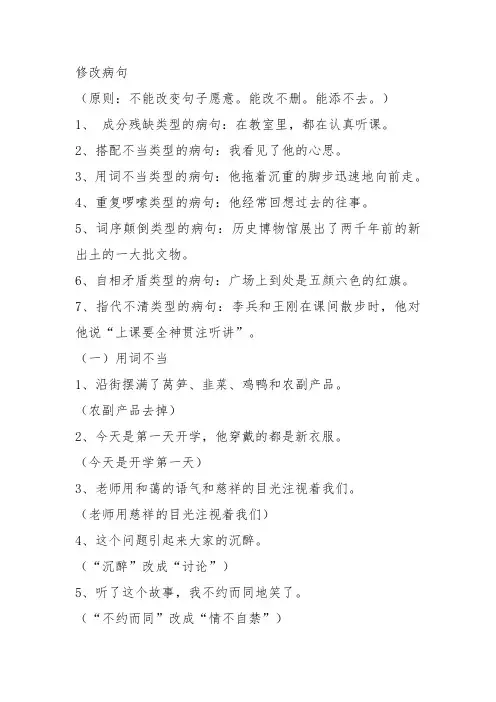 修改病句

（原则：不能改变句子愿意。能改不删。能添不去。）

1、 成分残缺类型的病句：在教室里，都在认真听课。

2、搭配不当类型的病句：我看见了他的心思。

3、用词不当类型的病句：他拖着沉重的脚步迅速地向前走。

4、重复啰嗦类型的病句：他经常回想过去的往事。

5、词序颠倒类型的病句：历史博物馆展出了两千年前的新出土的一大批文物。

6、自相矛盾类型的病句：广场上到处是五颜六色的红旗。

7、指代不清类型的病句：李兵和王刚在课间散步时，他对他说“上课要全神贯注听讲”。

（一）用词不当

1、沿街摆满了莴笋、韭菜、鸡鸭和农副产品。

（农副产品去掉）

2、今天是第一天开学，他穿戴的都是新衣服。

（今天是开学第一天）

3、老师用和蔼的语气和慈祥的目光注视着我们。

（老师用慈祥的目光注视着我们）

4、这个问题引起来大家的沉醉。

（“沉醉”改成“讨论”）

5、听了这个故事，我不约而同地笑了。

（“不约而同”改成“情不自禁”）